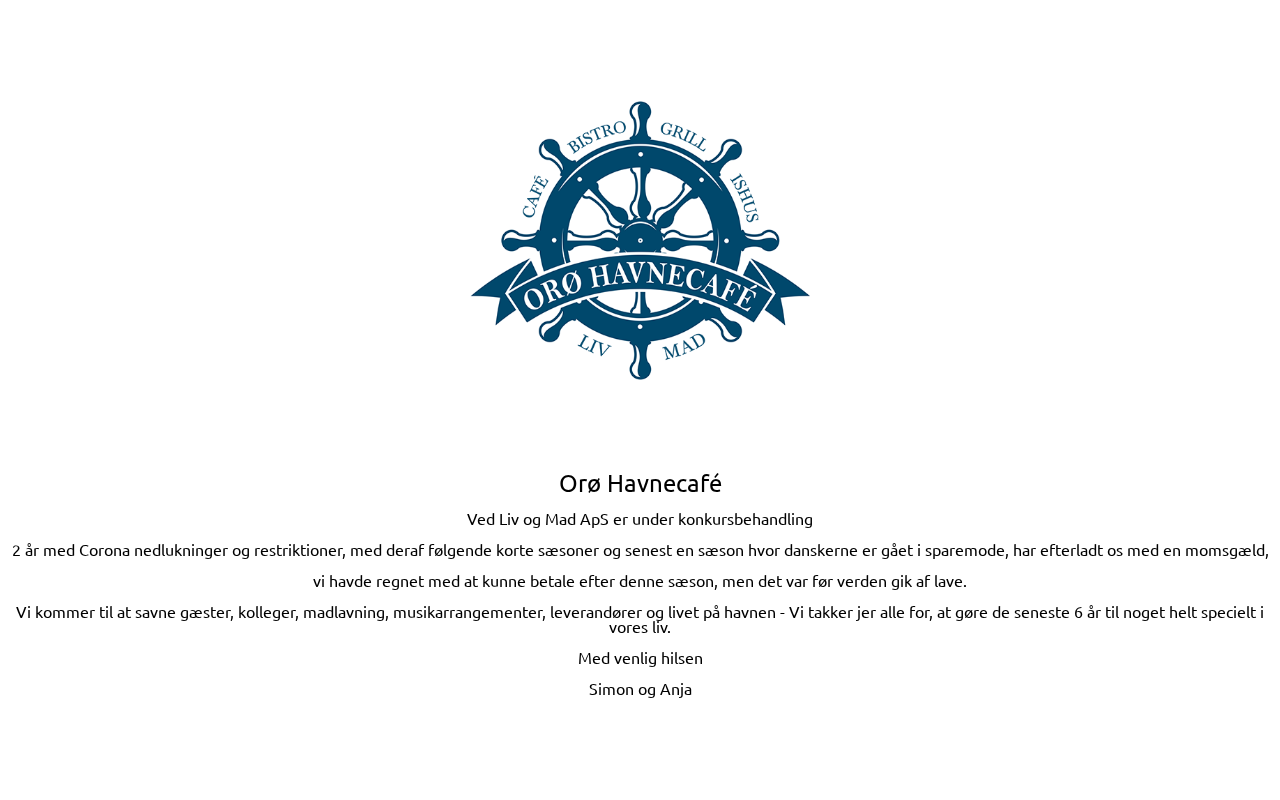 CAFÉ BISTRO GRILL ISHUS

ORØ HAVNECAFÉ

LIV MAD

Orø Havnecafé

Ved Liv og Mad ApS er under konkursbehandling

2 år med Corona nedlukninger og restriktioner, med deraf følgende korte sæsoner og senest en sæson hvor danskerne er gået i sparemode, har efterladt os med en momsgæld,

vi havde regnet med at kunne betale efter denne sæson, men det var før verden gik af lave.

Vi kommer til at savne gæster, kolleger, madlavning, musikarrangementer, leverandører og livet på havnen - Vi takker jer alle for, at gøre de seneste 6 år til noget helt specielt i vores liv.

Med venlig hilsen

Simon og Anja